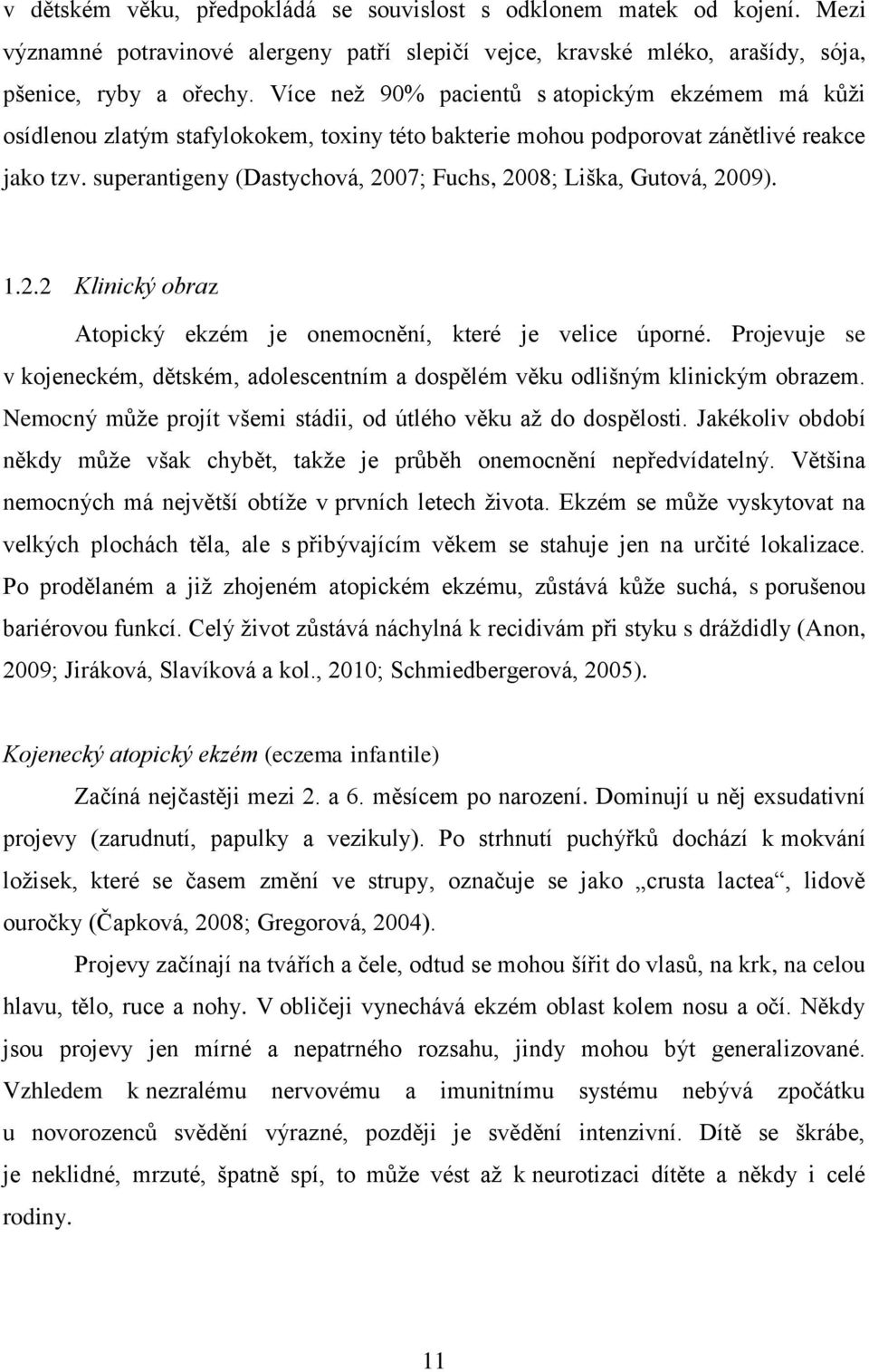 v dětském věku, předpokládá se souvislost s odklonem matek od kojení. Mezi významné potravinové alergeny patří slepičí vejce, kravské mléko, arašídy, sója, pšenice, ryby a ořechy. Více než 90% pacientů s atopickým ekzémem má kůži osídlenou zlatým stafylokokem, toxiny této bakterie mohou podporovat zánětlivé reakce jako tzv. superantigeny (Dastychová, 2007; Fuchs, 2008; Liška, Gutová, 2009).

1.2.2 Klinický obraz

Atopický ekzém je onemocnění, které je velice úporné. Projevuje se v kojeneckém, dětském, adolescentním a dospělém věku odlišným klinickým obrazem. Nemocný může projít všemi stádii, od útlého věku až do dospělosti. Jakékoliv období někdy může však chybět, takže je průběh onemocnění nepředvídatelný. Většina nemocných má největší obtíže v prvních letech života. Ekzém se může vyskytovat na velkých plochách těla, ale s přibývajícím věkem se stahuje jen na určité lokalizace. Po prodělaném a již zhojeném atopickém ekzému, zůstává kůže suchá, s porušenou bariérovou funkcí. Celý život zůstává náchylná k recidivám při styku s dráždidly (Anon, 2009; Jiráková, Slavíková a kol., 2010; Schmiedbergerová, 2005).

Kojenecký atopický ekzém (eczema infantile)

Začíná nejčastěji mezi 2. a 6. měsícem po narození. Dominují u něj exsudativní projevy (zarudnutí, papulky a vezikuly). Po strhnutí puchýřků dochází k mokvání ložisek, které se časem změní ve strupy, označuje se jako „crusta lactea“, lidově ouročky (Čapková, 2008; Gregorová, 2004).

Projevy začínají na tvářích a čele, odtud se mohou šířit do vlasů, na krk, na celou hlavu, tělo, ruce a nohy. V obličeji vynechává ekzém oblast kolem nosu a očí. Někdy jsou projevy jen mírné a nepatrného rozsahu, jindy mohou být generalizované. Vzhledem k nezralému nervovému a imunitnímu systému nebývá zpočátku u novorozenců svědění výrazné, později je svědění intenzivní. Dítě se škrábe, je neklidné, mrzuté, špatně spí, to může vést až k neurotizaci dítěte a někdy i celé rodiny.

11